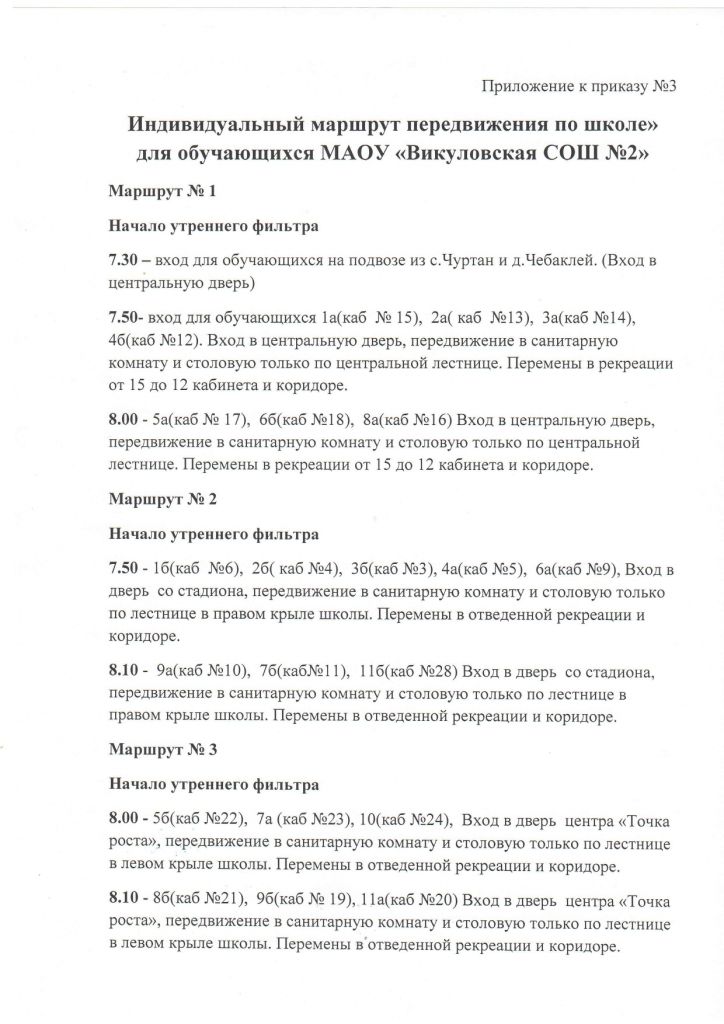 Приложение к приказу №3

Индивидуальный маршрут передвижения по школе» для обучающихся МАОУ «Викуловская СОШ №2»

Маршрут № 1

Начало утреннего фильтра

7.30 – вход для обучающихся на подвозе из с.Чуртан и д.Чебаклей. (Вход в центральную дверь)

7.50- вход для обучающихся 1а(каб № 15), 2а( каб №13), 3а(каб №14), 4б(каб №12). Вход в центральную дверь, передвижение в санитарную комнату и столовую только по центральной лестнице. Перемены в рекреации от 15 до 12 кабинета и коридоре.

8.00 - 5а(каб № 17), 6б(каб №18), 8а(каб №16) Вход в центральную дверь, передвижение в санитарную комнату и столовую только по центральной лестнице. Перемены в рекреации от 15 до 12 кабинета и коридоре.

Маршрут № 2

Начало утреннего фильтра

7.50 - 1б(каб №6), 2б( каб №4), 3б(каб №3), 4а(каб №5), 6а(каб №9), Вход в дверь со стадиона, передвижение в санитарную комнату и столовую только по лестнице в правом крыле школы. Перемены в отведенной рекреации и коридоре.

8.10 - 9а(каб №10), 7б(каб№11), 11б(каб №28) Вход в дверь со стадиона, передвижение в санитарную комнату и столовую только по лестнице в правом крыле школы. Перемены в отведенной рекреации и коридоре.

Маршрут № 3

Начало утреннего фильтра

8.00 - 5б(каб №22), 7а (каб №23), 10(каб №24), Вход в дверь центра «Точка роста», передвижение в санитарную комнату и столовую только по лестнице в левом крыле школы. Перемены в отведенной рекреации и коридоре.

8.10 - 8б(каб №21), 9б(каб № 19), 11а(каб №20) Вход в дверь центра «Точка роста», передвижение в санитарную комнату и столовую только по лестнице в левом крыле школы. Перемены в отведенной рекреации и коридоре.